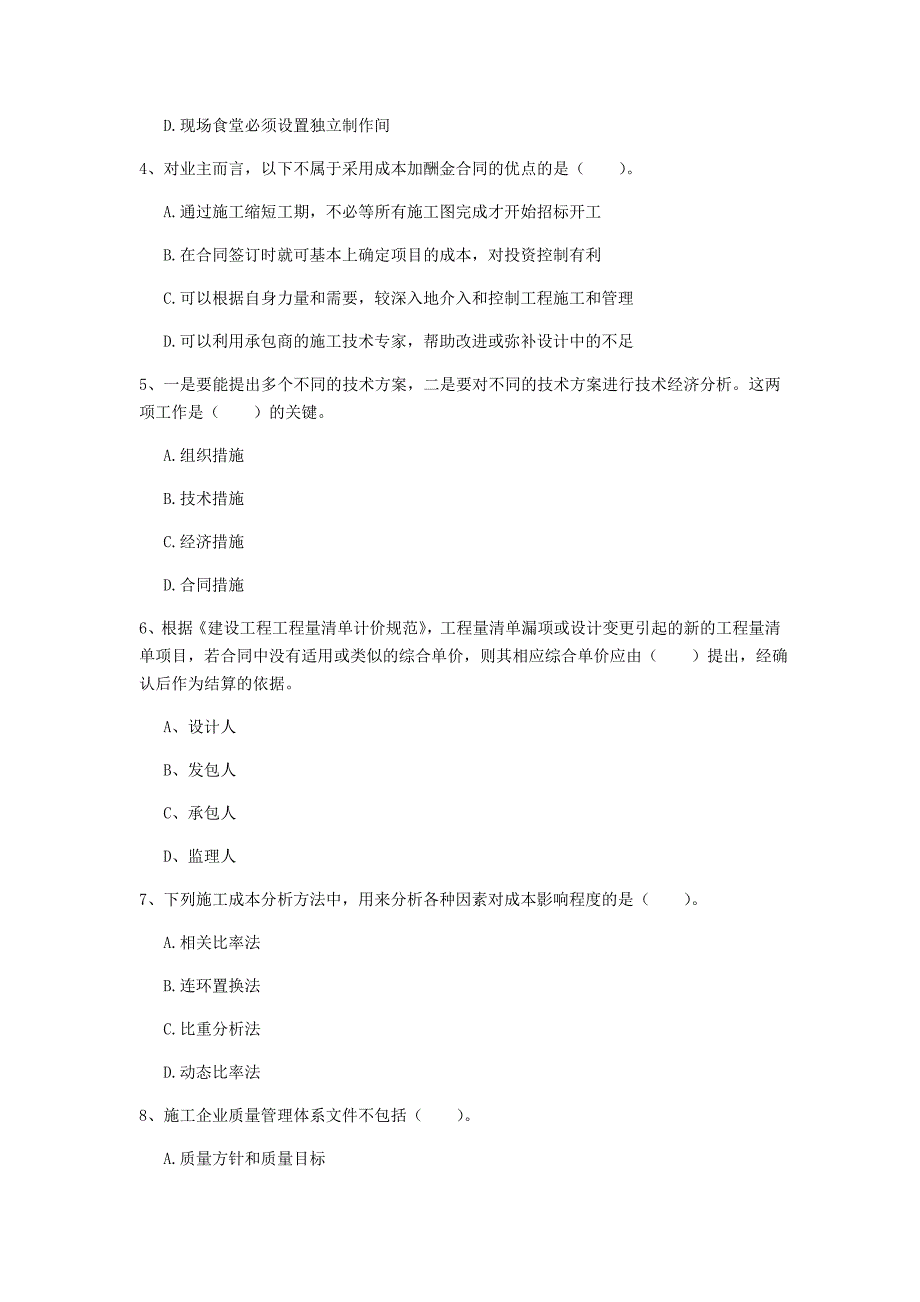 D.现场食堂必须设置独立制作间

4、对业主而言，以下不属于采用成本加酬金合同的优点的是（　　）。

A.通过施工缩短工期，不必等所有施工图完成才开始招标开工

B.在合同签订时就可基本上确定项目的成本，对投资控制有利

C.可以根据自身力量和需要，较深入地介入和控制工程施工和管理

D.可以利用承包商的施工技术专家，帮助改进或弥补设计中的不足

5、一是要能提出多个不同的技术方案，二是要对不同的技术方案进行技术经济分析。这两项工作是（　　）的关键。

A.组织措施

B.技术措施

C.经济措施

D.合同措施

6、根据《建设工程工程量清单计价规范》，工程量清单漏项或设计变更引起的新的工程量清单项目，若合同中没有适用或类似的综合单价，则其相应综合单价应由（　　）提出，经确认后作为结算的依据。

A、设计人

B、发包人

C、承包人

D、监理人

7、下列施工成本分析方法中，用来分析各种因素对成本影响程度的是（　　）。

A.相关比率法

B.连环置换法

C.比重分析法

D.动态比率法

8、施工企业质量管理体系文件不包括（　　）。

A.质量方针和质量目标